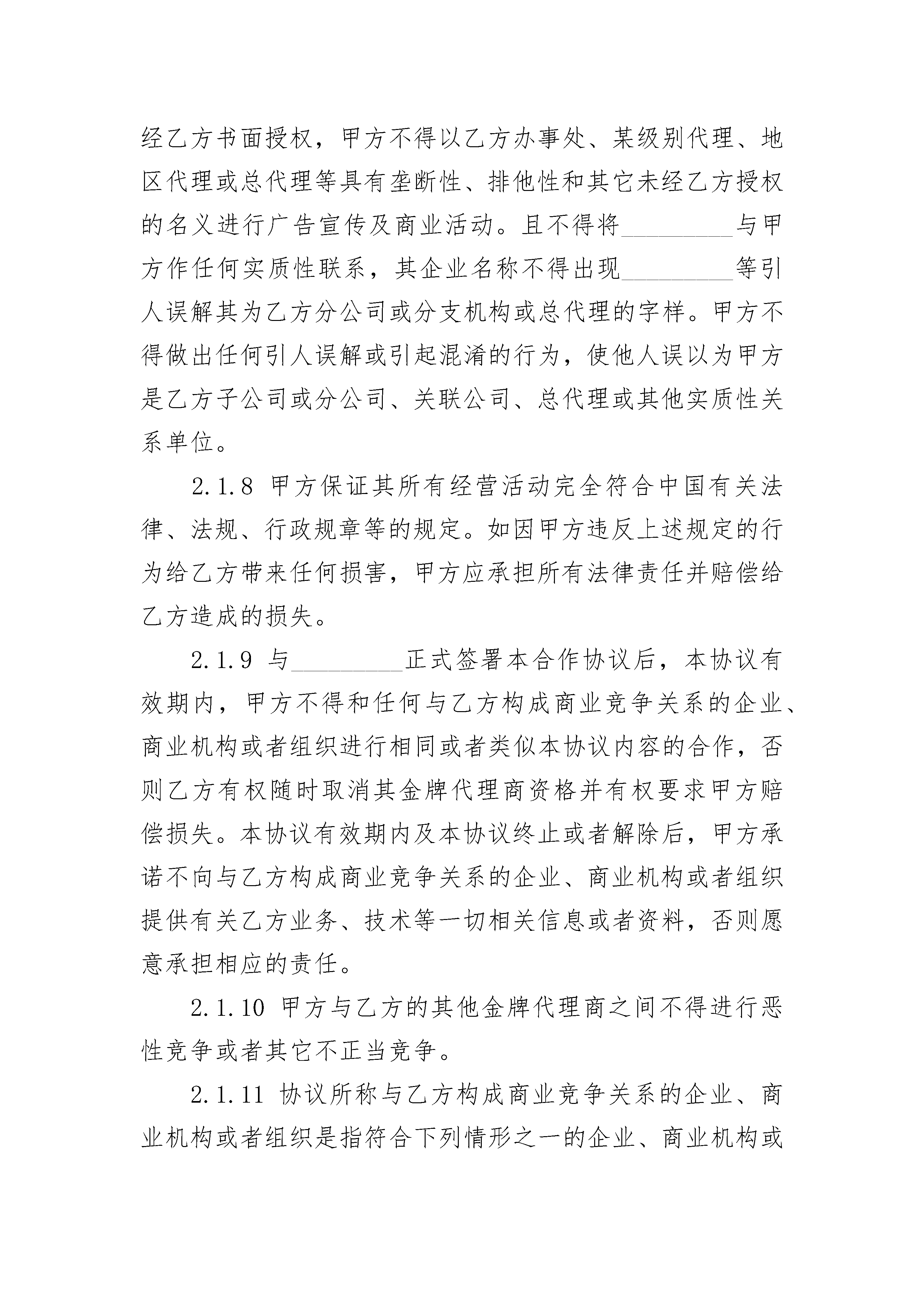 经乙方书面授权，甲方不得以乙方办事处、某级别代理、地区代理或总代理等具有垄断性、排他性和其它未经乙方授权的名义进行广告宣传及商业活动。且不得将________与甲方作任何实质性联系，其企业名称不得出现________等引人误解其为乙方分公司或分支机构或总代理的字样。甲方不得做出任何引人误解或引起混淆的行为，使他人误以为甲方是乙方子公司或分公司、关联公司、总代理或其他实质性关系单位。

2.1.8 甲方保证其所有经营活动完全符合中国有关法律、法规、行政规章等的规定。如因甲方违反上述规定的行为给乙方带来任何损害，甲方应承担所有法律责任并赔偿给乙方造成的损失。

2.1.9 与________正式签署本合作协议后，本协议有效期内，甲方不得和任何与乙方构成商业竞争关系的企业、商业机构或者组织进行相同或者类似本协议内容的合作，否则乙方有权随时取消其金牌代理商资格并有权要求甲方赔偿损失。本协议有效期内及本协议终止或者解除后，甲方承诺不向与乙方构成商业竞争关系的企业、商业机构或者组织提供有关乙方业务、技术等一切相关信息或者资料，否则愿意承担相应的责任。

2.1.10 甲方与乙方的其他金牌代理商之间不得进行恶性竞争或者其它不正当竞争。

2.1.11 协议所称与乙方构成商业竞争关系的企业、商业机构或者组织是指符合下列情形之一的企业、商业机构或